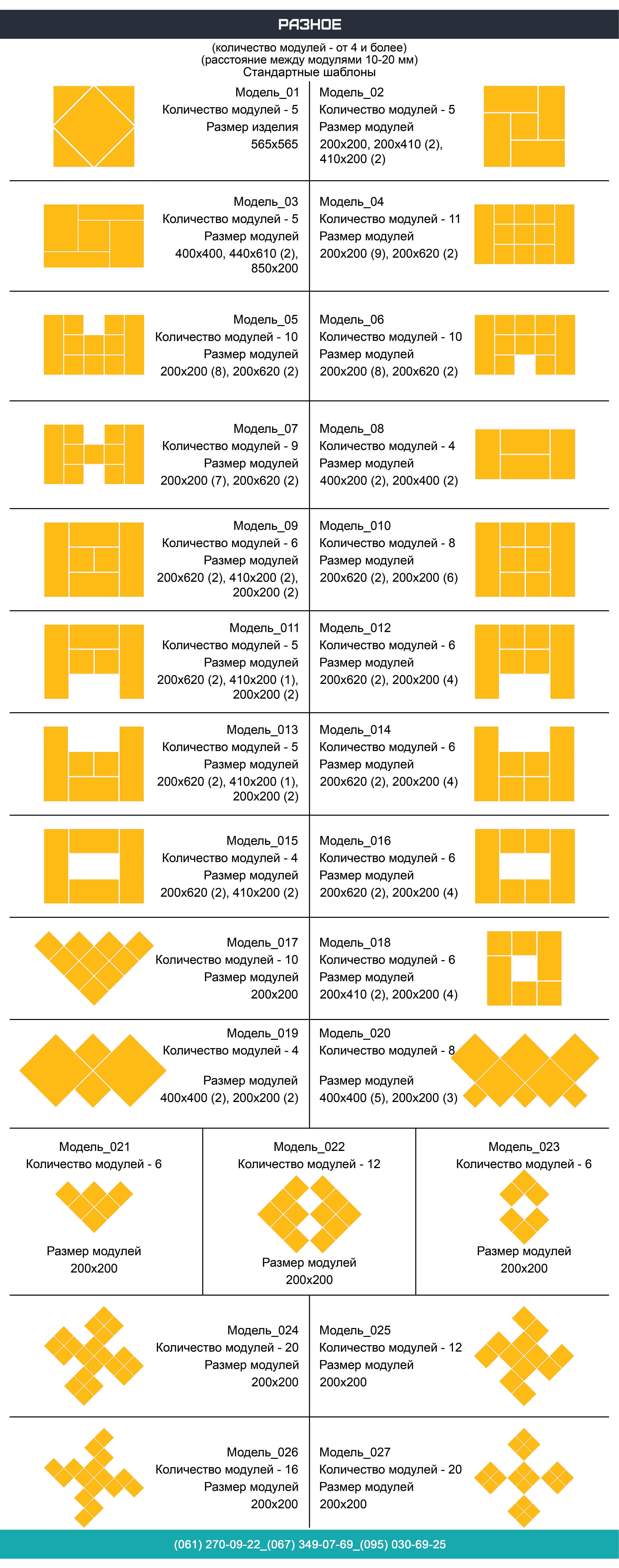 РАЗНОЕ

(количество модулей - от 4 и более)
(расстояние между модулями 10-20 мм)
Стандартные шаблоны

Модель_01
Количество модулей - 5
Размер изделия
565x565

Модель_02
Количество модулей - 5
Размер модулей
200x200, 200x410 (2),
410x200 (2)

Модель_03
Количество модулей - 5
Размер модулей
400x400, 440x610 (2),
850x200

Модель_04
Количество модулей - 11
Размер модулей
200x200 (9), 200x620 (2)

Модель_05
Количество модулей - 10
Размер модулей
200x200 (8), 200x620 (2)

Модель_06
Количество модулей - 10
Размер модулей
200x200 (8), 200x620 (2)

Модель_07
Количество модулей - 9
Размер модулей
200x200 (7), 200x620 (2)

Модель_08
Количество модулей - 4
Размер модулей
400x200 (2), 200x400 (2)

Модель_09
Количество модулей - 6
Размер модулей
200x620 (2), 410x200 (2),
200x200 (2)

Модель_010
Количество модулей - 8
Размер модулей
200x620 (2), 200x200 (6)

Модель_011
Количество модулей - 5
Размер модулей
200x620 (2), 410x200 (1),
200x200 (2)

Модель_012
Количество модулей - 6
Размер модулей
200x620 (2), 200x200 (4)

Модель_013
Количество модулей - 5
Размер модулей
200x620 (2), 410x200 (1),
200x200 (2)

Модель_014
Количество модулей - 6
Размер модулей
200x620 (2), 200x200 (4)

Модель_015
Количество модулей - 4
Размер модулей
200x620 (2), 410x200 (2)

Модель_016
Количество модулей - 6
Размер модулей
200x620 (2), 200x200 (4)

Модель_017
Количество модулей - 10
Размер модулей
200x200

Модель_018
Количество модулей - 6
Размер модулей
200x410 (2), 200x200 (4)

Модель_019
Количество модулей - 4
Размер модулей
400x400 (2), 200x200 (2)

Модель_020
Количество модулей - 8
Размер модулей
400x400 (5), 200x200 (3)

Модель_021
Количество модулей - 6
Размер модулей
200x200

Модель_022
Количество модулей - 12
Размер модулей
200x200

Модель_023
Количество модулей - 6
Размер модулей
200x200

Модель_024
Количество модулей - 20
Размер модулей
200x200

Модель_025
Количество модулей - 12
Размер модулей
200x200

Модель_026
Количество модулей - 16
Размер модулей
200x200

Модель_027
Количество модулей - 20
Размер модулей
200x200

(061) 270-09-22_(067) 349-07-69_(095) 030-69-25